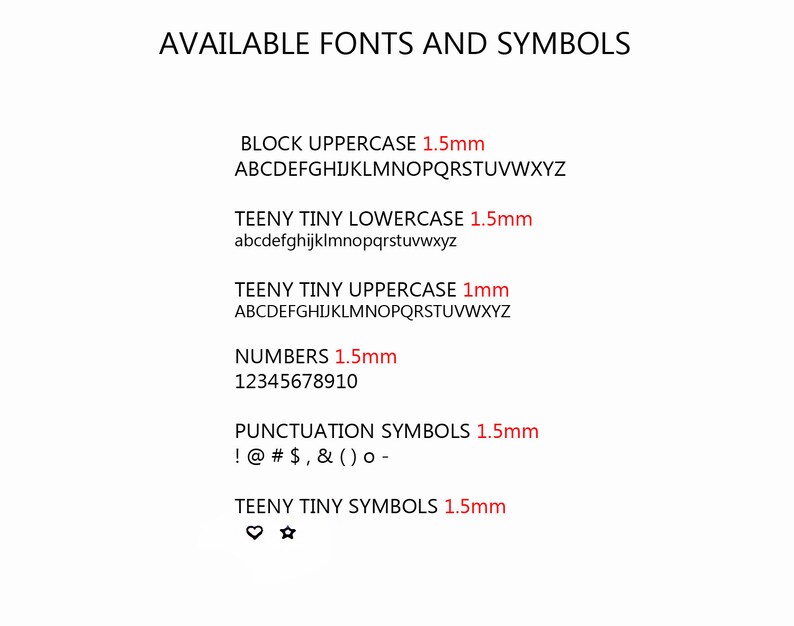 AVAILABLE FONTS AND SYMBOLS

BLOCK UPPERCASE 1.5mm
ABCDEFGHIJKLMNOPQRSTUVWXYZ

TEENY TINY LOWERCASE 1.5mm
abcdefghijklmnopqrstuvwxyz

TEENY TINY UPPERCASE 1mm
ABCDEFGHIJKLMNOPQRSTUVWXYZ

NUMBERS 1.5mm
12345678910

PUNCTUATION SYMBOLS 1.5mm
! @ # $ , & ( ) o -

TEENY TINY SYMBOLS 1.5mm
♡ ☆